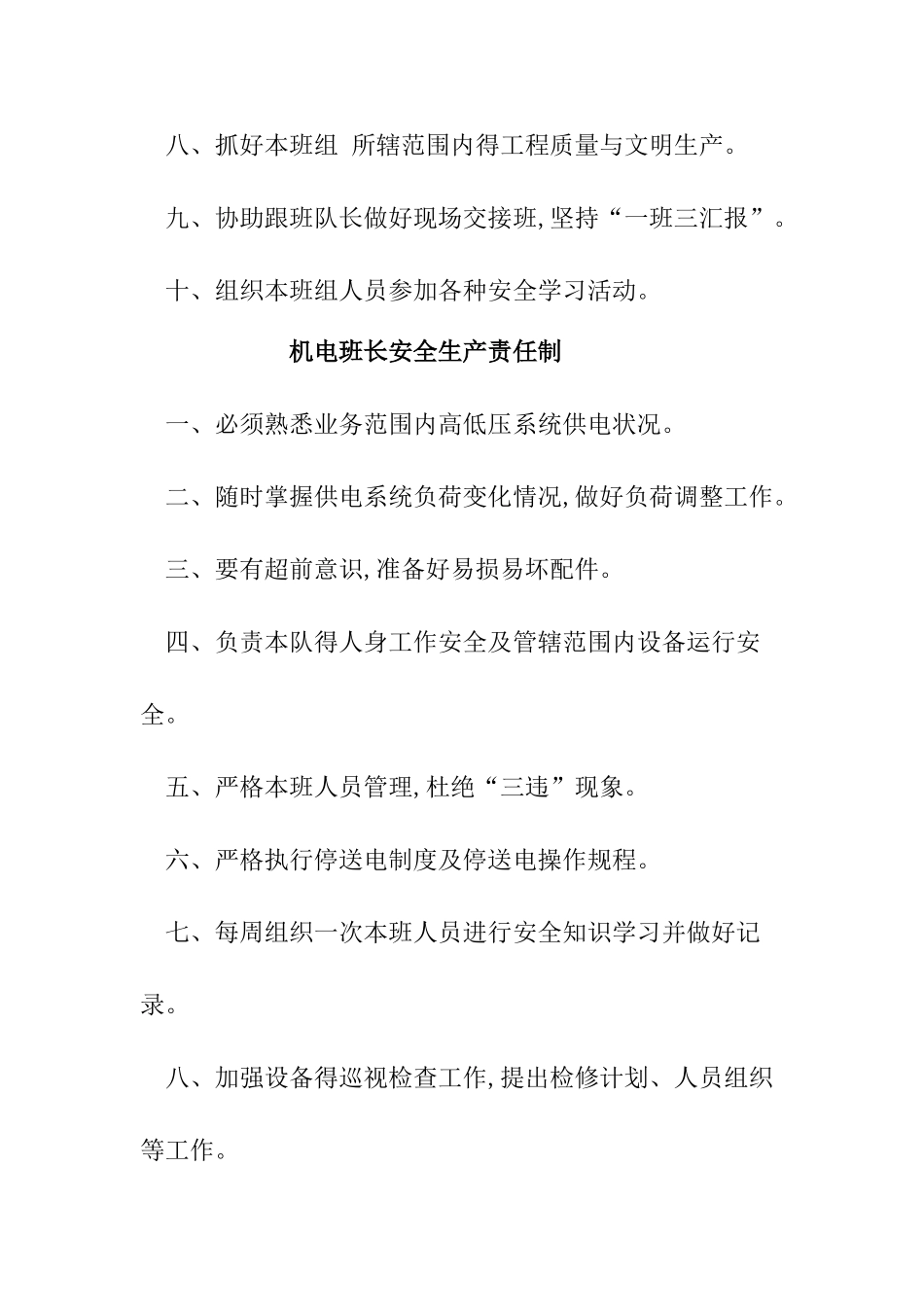 八、抓好本班组 所辖范围内得工程质量与文明生产。

九、协助跟班队长做好现场交接班,坚持“一班三汇报”。

十、组织本班组人员参加各种安全学习活动。

机电班长安全生产责任制

一、必须熟悉业务范围内高低压系统供电状况。

二、随时掌握供电系统负荷变化情况,做好负荷调整工作。

三、要有超前意识,准备好易损易坏配件。

四、负责本队得人身工作安全及管辖范围内设备运行安全。

五、严格本班人员管理,杜绝“三违”现象。

六、严格执行停送电制度及停送电操作规程。

七、每周组织一次本班人员进行安全知识学习并做好记录。

八、加强设备得巡视检查工作,提出检修计划、人员组织等工作。